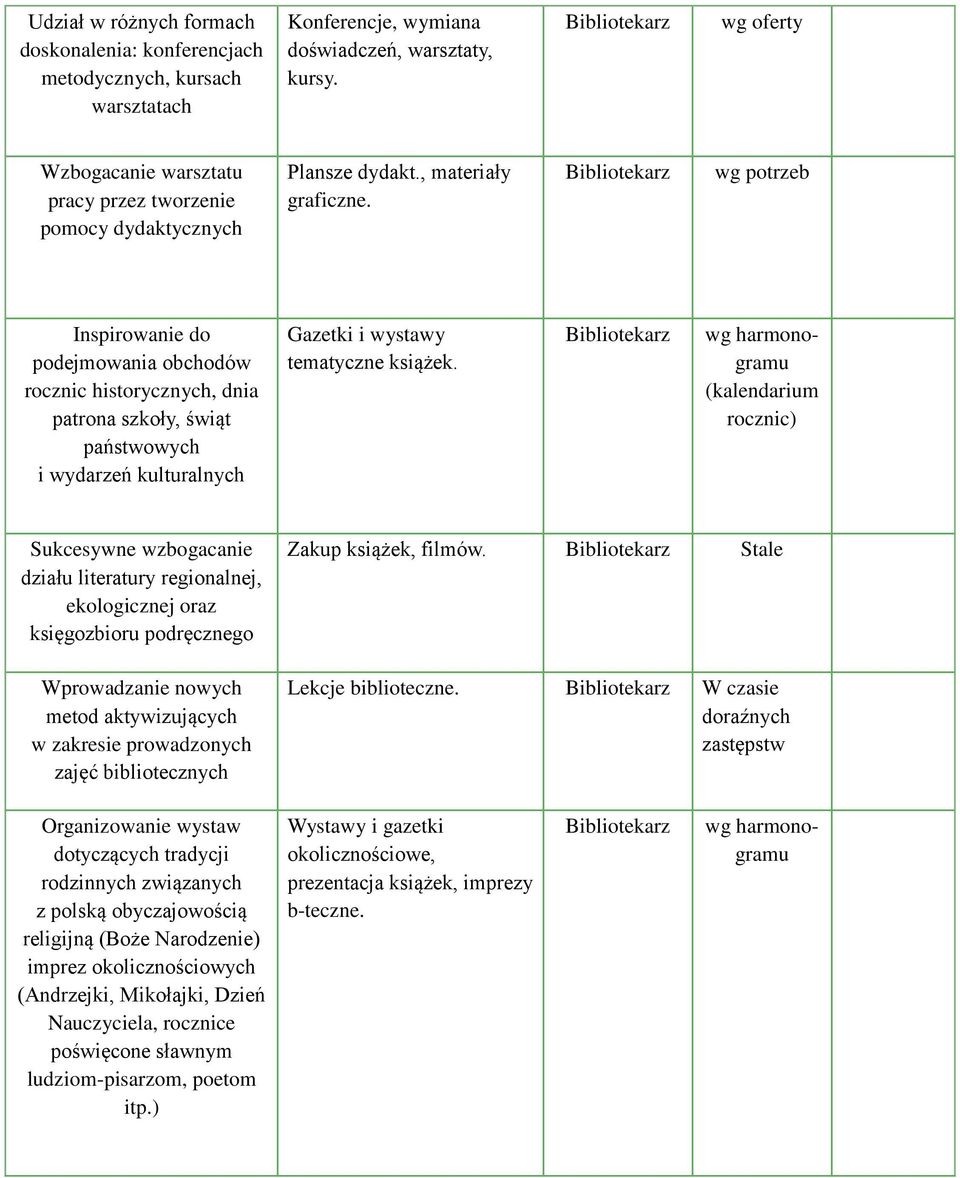 | | | | | |
|---|---|---|---|---|
| Udział w różnych formach doskonalenia: konferencjach metodycznych, kursach warsztatach | Konferencje, wymiana doświadczeń, warsztaty, kursy. | Bibliotekarz | wg oferty | |
| Wzbogacanie warsztatu pracy przez tworzenie pomocy dydaktycznych | Plansze dydakt., materiały graficzne. | Bibliotekarz | wg potrzeb | |
| Inspirowanie do podejmowania obchodów rocznic historycznych, dnia patrona szkoły, świąt państwowych i wydarzeń kulturalnych | Gazetki i wystawy tematyczne książek. | Bibliotekarz | wg harmonogramu (kalendarium rocznic) | |
| Sukcesywne wzbogacanie działu literatury regionalnej, ekologicznej oraz księgozbioru podręcznego | Zakup książek, filmów. | Bibliotekarz | Stale | |
| Wprowadzanie nowych metod aktywizujących w zakresie prowadzonych zajęć bibliotecznych | Lekcje biblioteczne. | Bibliotekarz | W czasie doraźnych zastępstw | |
| Organizowanie wystaw dotyczących tradycji rodzinnych związanych z polską obyczajowością religijną (Boże Narodzenie) imprez okolicznościowych (Andrzejki, Mikołajki, Dzień Nauczyciela, rocznice poświęcone sławnym ludziom-pisarzom, poetom itp.) | Wystawy i gazetki okolicznościowe, prezentacja książek, imprezy b-teczne. | Bibliotekarz | wg harmonogramu | |